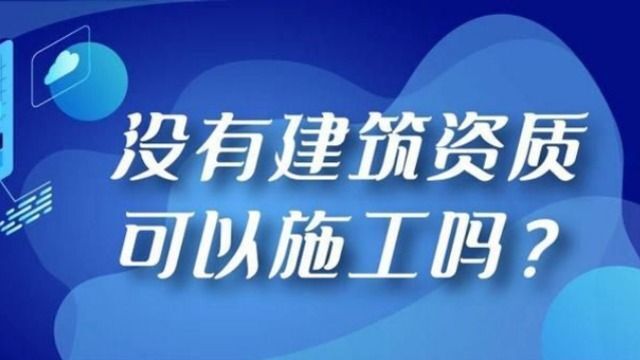 没有建筑资质
可以施工吗？